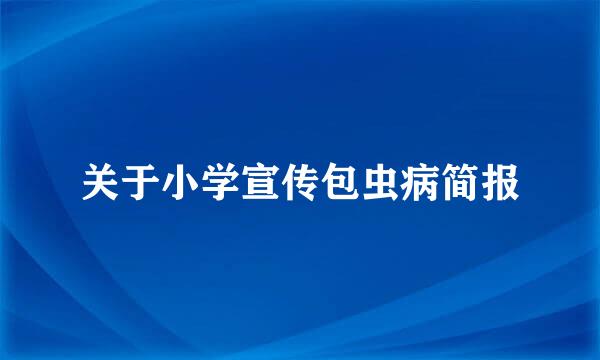 关于小学宣传包虫病简报